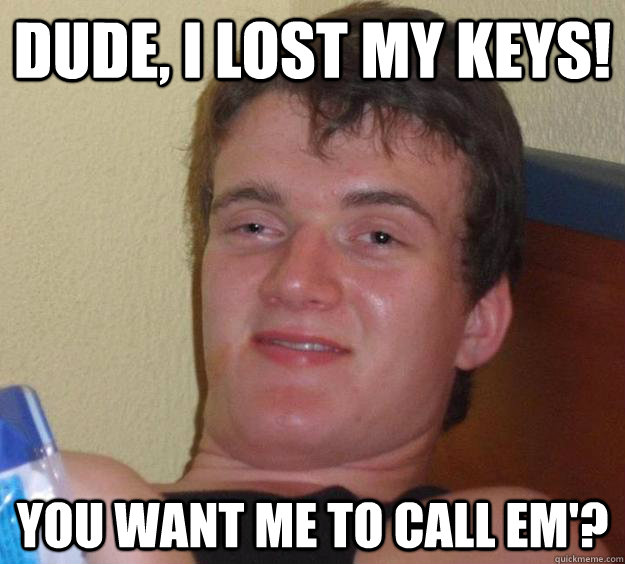 DUDE, I LOST MY KEYS!

YOU WANT ME TO CALL EM'?

quickmeme.com